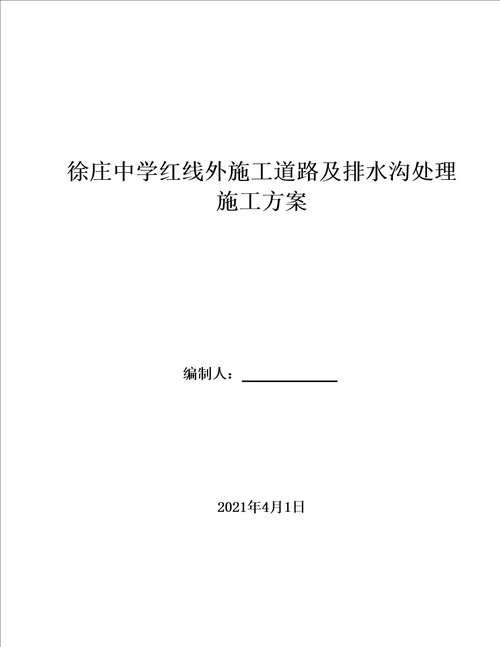 徐庄中学红线外施工道路及排水沟处理施工方案

编制人：

2021年4月1日